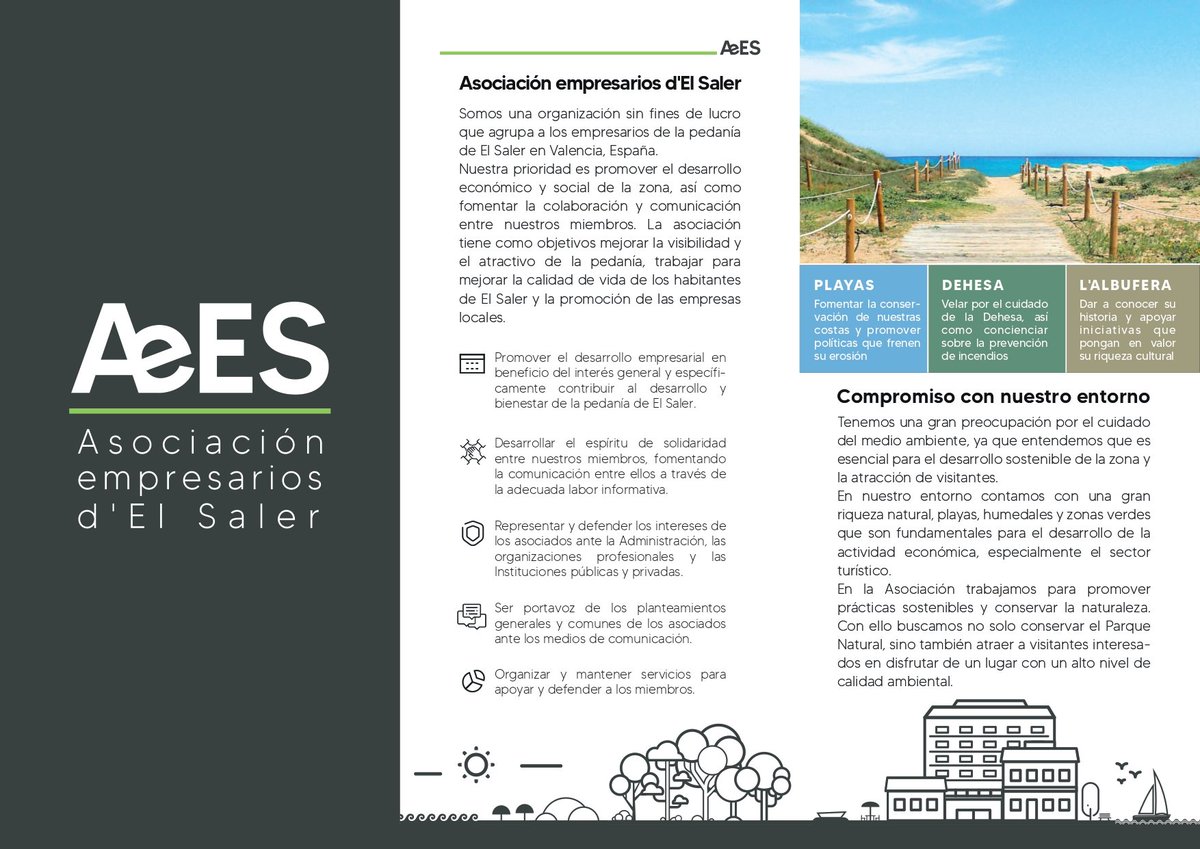 AeES
Asociación empresarios d'El Saler

AeES

Asociación empresarios d'El Saler

Somos una organización sin fines de lucro que agrupa a los empresarios de la pedanía de El Saler en Valencia, España.
Nuestra prioridad es promover el desarrollo económico y social de la zona, así como fomentar la colaboración y comunicación entre nuestros miembros. La asociación tiene como objetivos mejorar la visibilidad y el atractivo de la pedanía, trabajar para mejorar la calidad de vida de los habitantes de El Saler y la promoción de las empresas locales.

Promover el desarrollo empresarial en beneficio del interés general y específicamente contribuir al desarrollo y bienestar de la pedanía de El Saler.

Desarrollar el espíritu de solidaridad entre nuestros miembros, fomentando la comunicación entre ellos a través de la adecuada labor informativa.

Representar y defender los intereses de los asociados ante la Administración, las organizaciones profesionales y las Instituciones públicas y privadas.

Ser portavoz de los planteamientos generales y comunes de los asociados ante los medios de comunicación.

Organizar y mantener servicios para apoyar y defender a los miembros.

PLAYAS
Fomentar la conservación de nuestras costas y promover políticas que frenen su erosión

DEHESA
Velar por el cuidado de la Dehesa, así como concienciar sobre la prevención de incendios

L'ALBUFERA
Dar a conocer su historia y apoyar iniciativas que pongan en valor su riqueza cultural

Compromiso con nuestro entorno

Tenemos una gran preocupación por el cuidado del medio ambiente, ya que entendemos que es esencial para el desarrollo sostenible de la zona y la atracción de visitantes.
En nuestro entorno contamos con una gran riqueza natural, playas, humedales y zonas verdes que son fundamentales para el desarrollo de la actividad económica, especialmente el sector turístico.
En la Asociación trabajamos para promover prácticas sostenibles y conservar la naturaleza. Con ello buscamos no solo conservar el Parque Natural, sino también atraer a visitantes interesados en disfrutar de un lugar con un alto nivel de calidad ambiental.